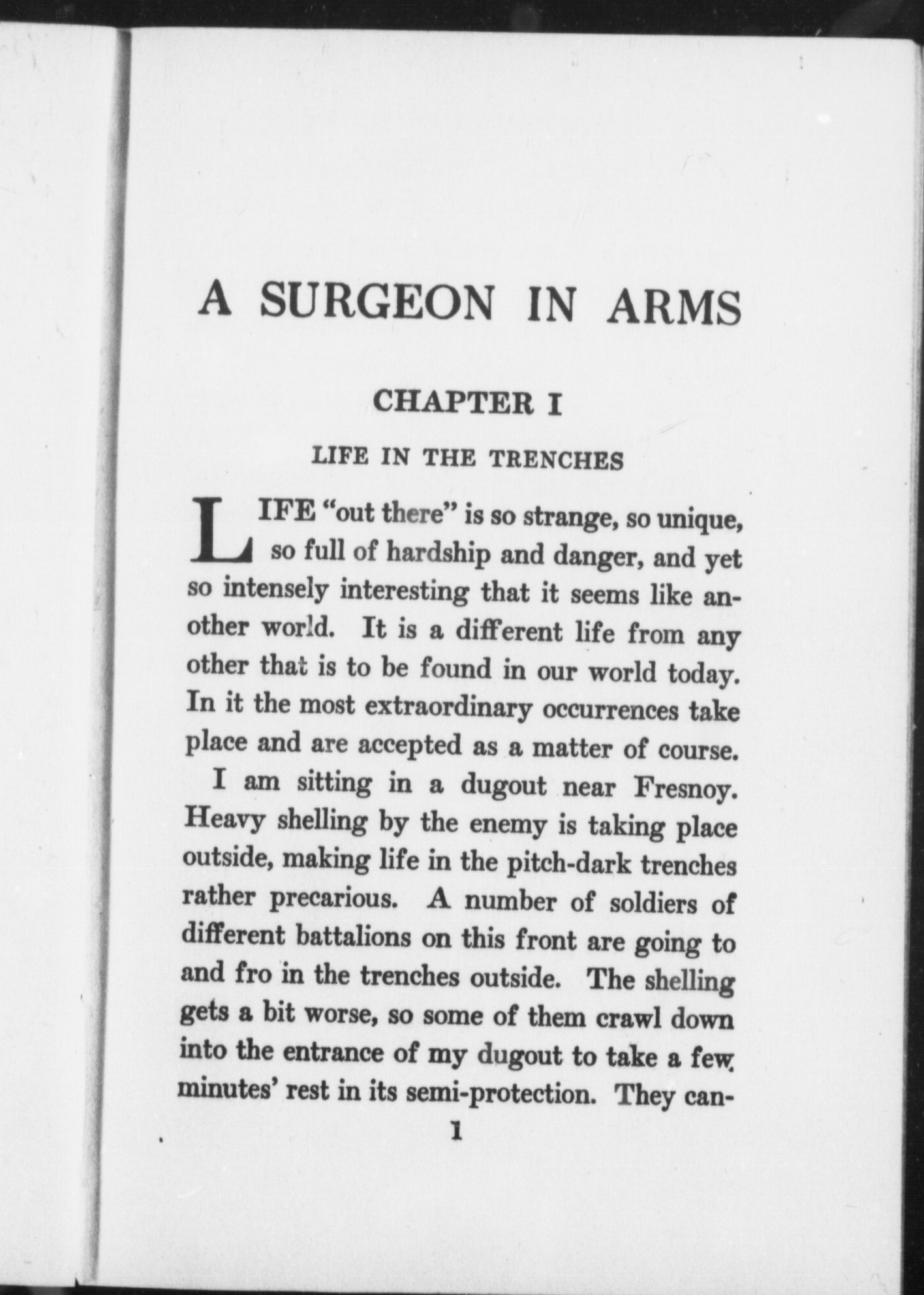 A SURGEON IN ARMS

CHAPTER I

LIFE IN THE TRENCHES

LIFE "out there" is so strange, so unique, so full of hardship and danger, and yet so intensely interesting that it seems like another world. It is a different life from any other that is to be found in our world today. In it the most extraordinary occurrences take place and are accepted as a matter of course.

I am sitting in a dugout near Fresnoy. Heavy shelling by the enemy is taking place outside, making life in the pitch-dark trenches rather precarious. A number of soldiers of different battalions on this front are going to and fro in the trenches outside. The shelling gets a bit worse, so some of them crawl down into the entrance of my dugout to take a few minutes' rest in its semi-protection. They can-

1